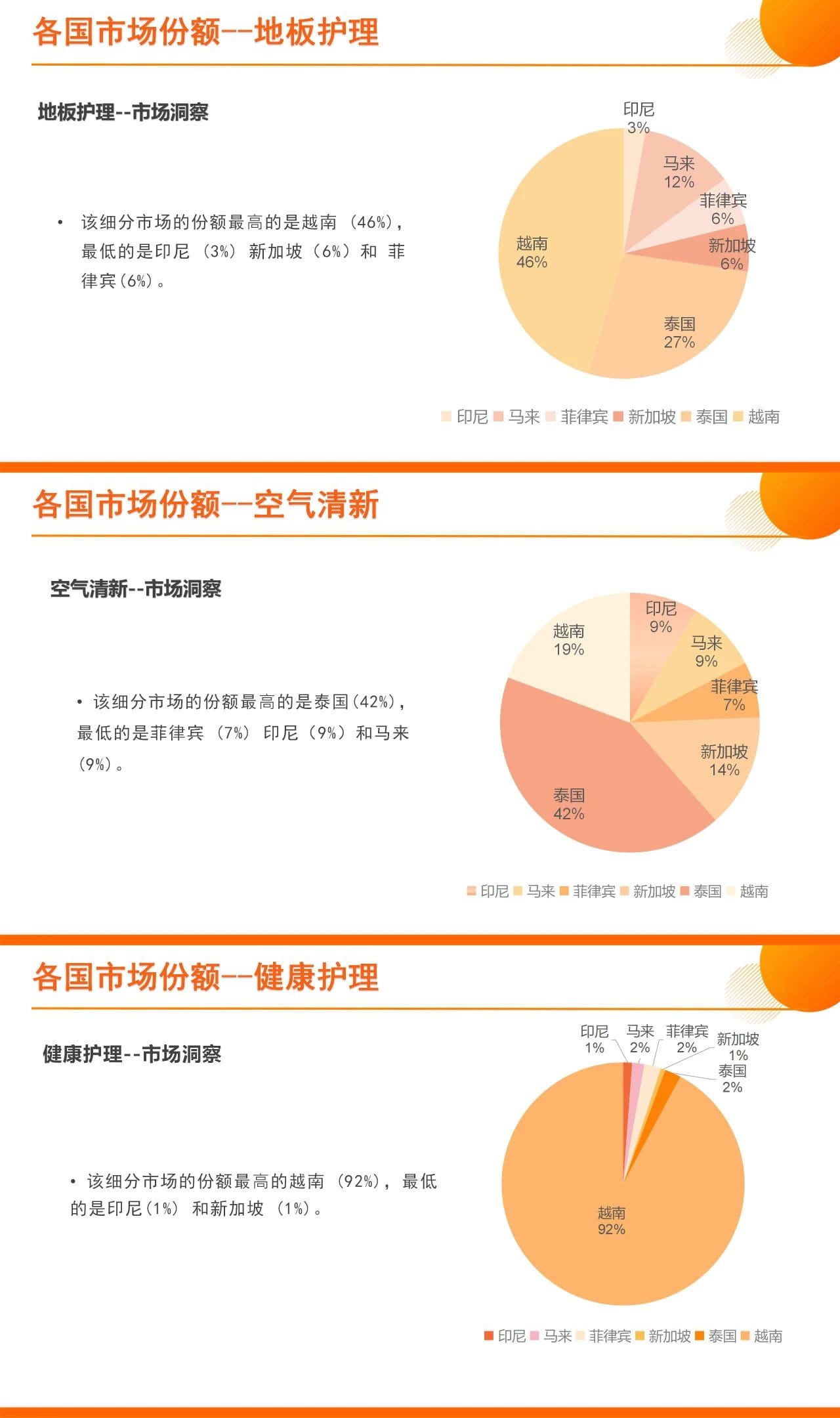 各国市场份额--地板护理

地板护理--市场洞察

• 该细分市场的份额最高的是越南（46%），最低的是印尼（3%）新加坡（6%）和 菲律宾(6%)。

印尼 3%
马来 12%
菲律宾 6%
新加坡 6%
泰国 27%
越南 46%

印尼 马来 菲律宾 新加坡 泰国 越南

各国市场份额--空气清新

空气清新--市场洞察

• 该细分市场的份额最高的是泰国(42%)，最低的是菲律宾（7%）印尼（9%）和马来(9%)。

印尼 9%
马来 9%
菲律宾 7%
新加坡 14%
泰国 42%
越南 19%

印尼 马来 菲律宾 新加坡 泰国 越南

各国市场份额--健康护理

健康护理--市场洞察

• 该细分市场的份额最高的越南（92%），最低的是印尼(1%) 和新加坡（1%）。

印尼 1%
马来 2%
菲律宾 2%
新加坡 1%
泰国 2%
越南 92%

印尼 马来 菲律宾 新加坡 泰国 越南